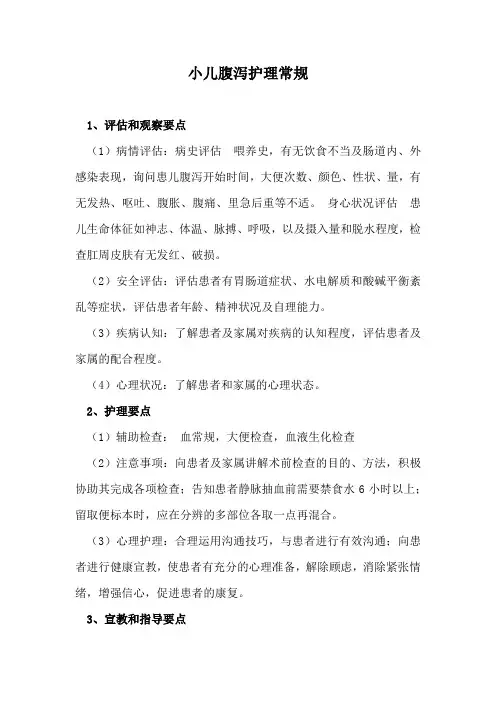 小儿腹泻护理常规

1、评估和观察要点

（1）病情评估：病史评估　喂养史，有无饮食不当及肠道内、外感染表现，询问患儿腹泻开始时间，大便次数、颜色、性状、量，有无发热、呕吐、腹胀、腹痛、里急后重等不适。　身心状况评估　患儿生命体征如神志、体温、脉搏、呼吸，以及摄入量和脱水程度，检查肛周皮肤有无发红、破损。

（2）安全评估：评估患者有胃肠道症状、水电解质和酸碱平衡紊乱等症状，评估患者年龄、精神状况及自理能力。

（3）疾病认知：了解患者及家属对疾病的认知程度，评估患者及家属的配合程度。

（4）心理状况：了解患者和家属的心理状态。

2、护理要点

（1）辅助检查：　血常规，大便检查，血液生化检查

（2）注意事项：向患者及家属讲解术前检查的目的、方法，积极协助其完成各项检查；告知患者静脉抽血前需要禁食水 6 小时以上；留取便标本时，应在分辨的多部位各取一点再混合。

（3）心理护理：合理运用沟通技巧，与患者进行有效沟通；向患者进行健康宣教，使患者有充分的心理准备，解除顾虑，消除紧张情绪，增强信心，促进患者的康复。

3、宣教和指导要点